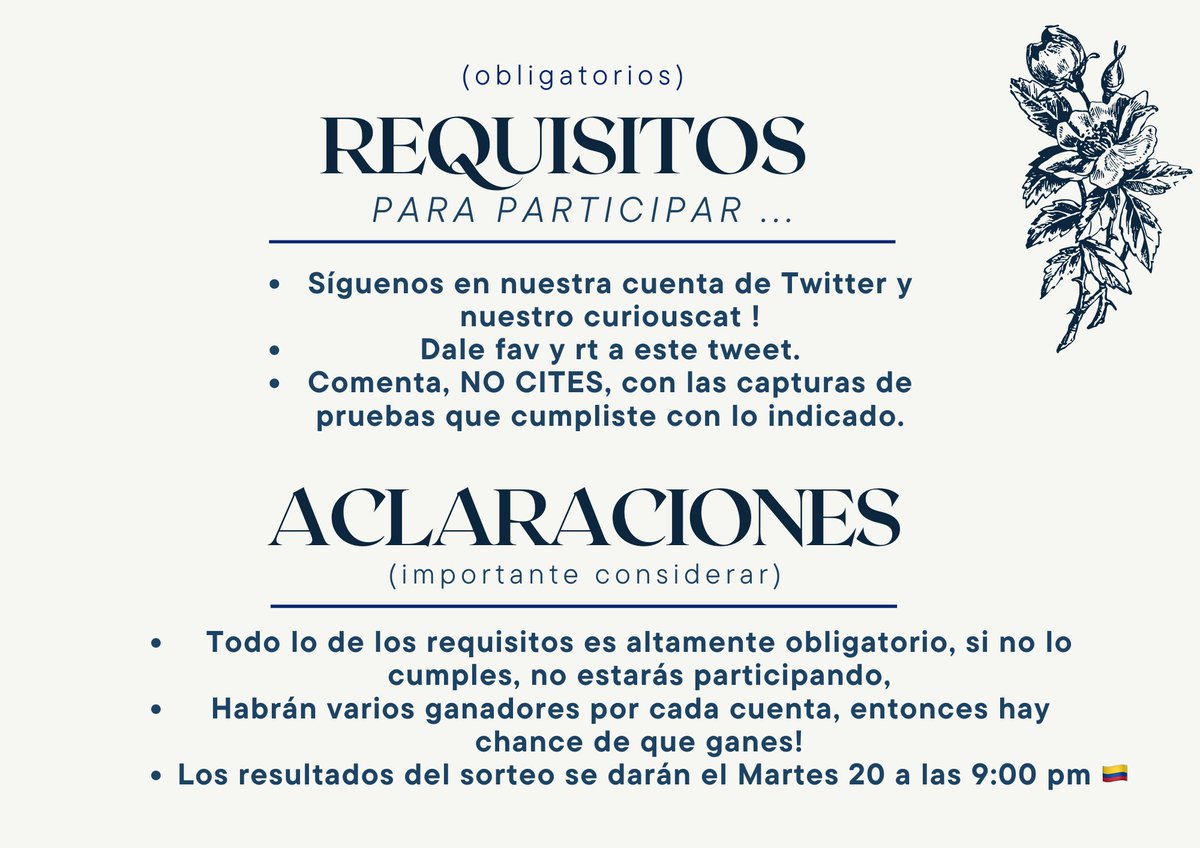 (obligatorios)

REQUISITOS

PARA PARTICIPAR ...

• Síguenos en nuestra cuenta de Twitter y nuestro curiouscat !
• Dale fav y rt a este tweet.
• Comenta, NO CITES, con las capturas de pruebas que cumpliste con lo indicado.

ACLARACIONES

(importante considerar)

• Todo lo de los requisitos es altamente obligatorio, si no lo cumples, no estarás participando,
• Habrán varios ganadores por cada cuenta, entonces hay chance de que ganes!
• Los resultados del sorteo se darán el Martes 20 a las 9:00 pm 🇨🇴